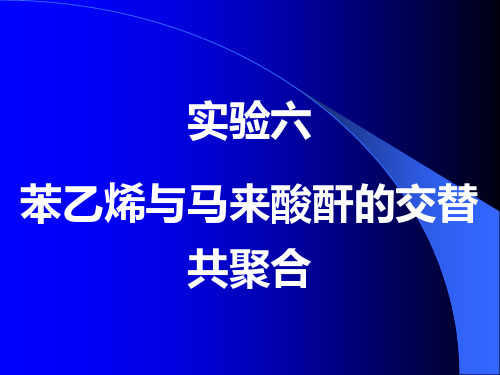 实验六

苯乙烯与马来酸酐的交替共聚合